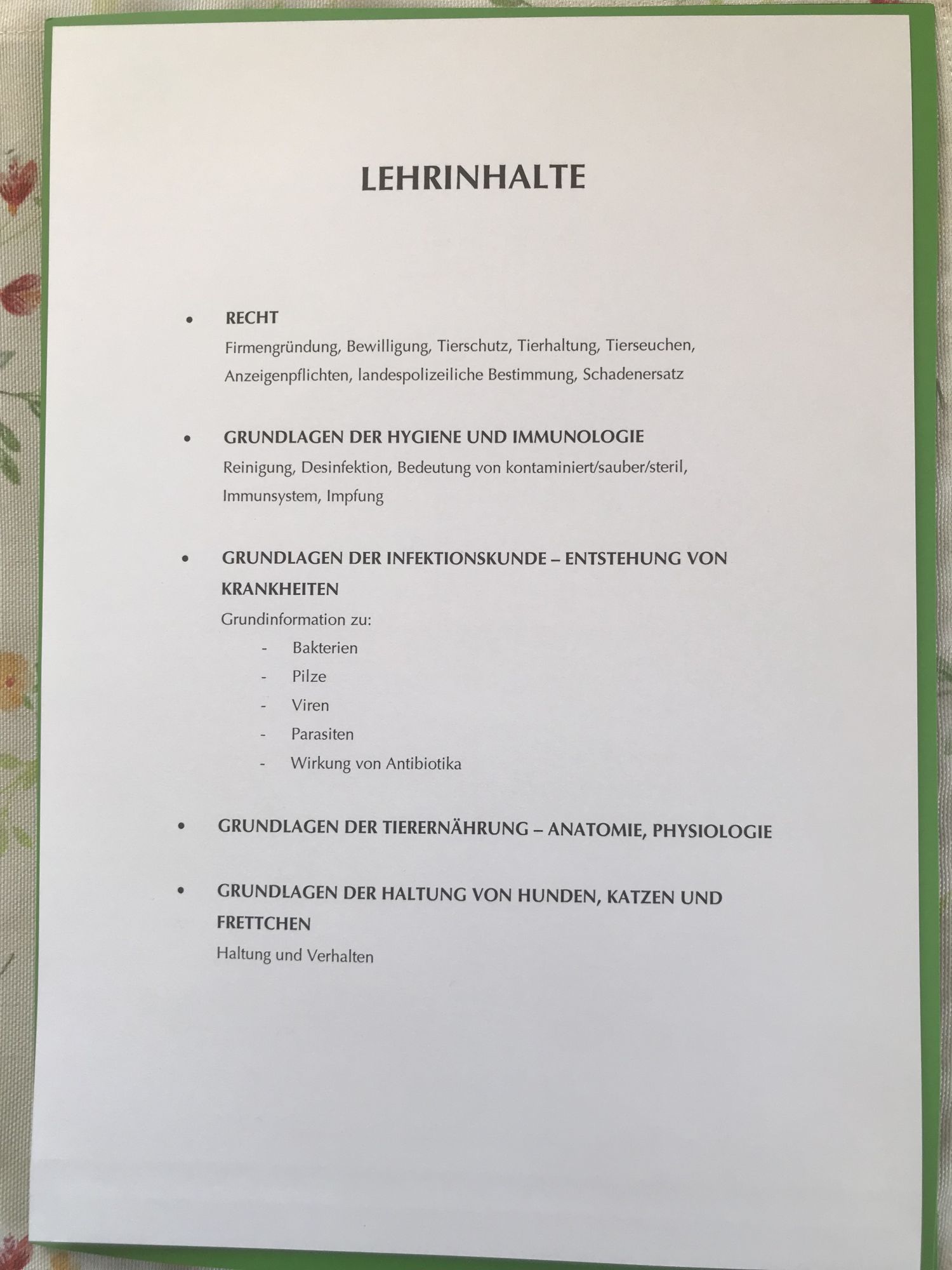 LEHRINHALTE

• RECHT
Firmengründung, Bewilligung, Tierschutz, Tierhaltung, Tierseuchen, Anzeigenpflichten, landespolizeiliche Bestimmung, Schadenersatz

• GRUNDLAGEN DER HYGIENE UND IMMUNOLOGIE
Reinigung, Desinfektion, Bedeutung von kontaminiert/sauber/steril, Immunsystem, Impfung

• GRUNDLAGEN DER INFEKTIONSKUNDE – ENTSTEHUNG VON KRANKHEITEN
Grundinformation zu:
- Bakterien
- Pilze
- Viren
- Parasiten
- Wirkung von Antibiotika

• GRUNDLAGEN DER TIERERNÄHRUNG – ANATOMIE, PHYSIOLOGIE

• GRUNDLAGEN DER HALTUNG VON HUNDEN, KATZEN UND FRETTCHEN
Haltung und Verhalten